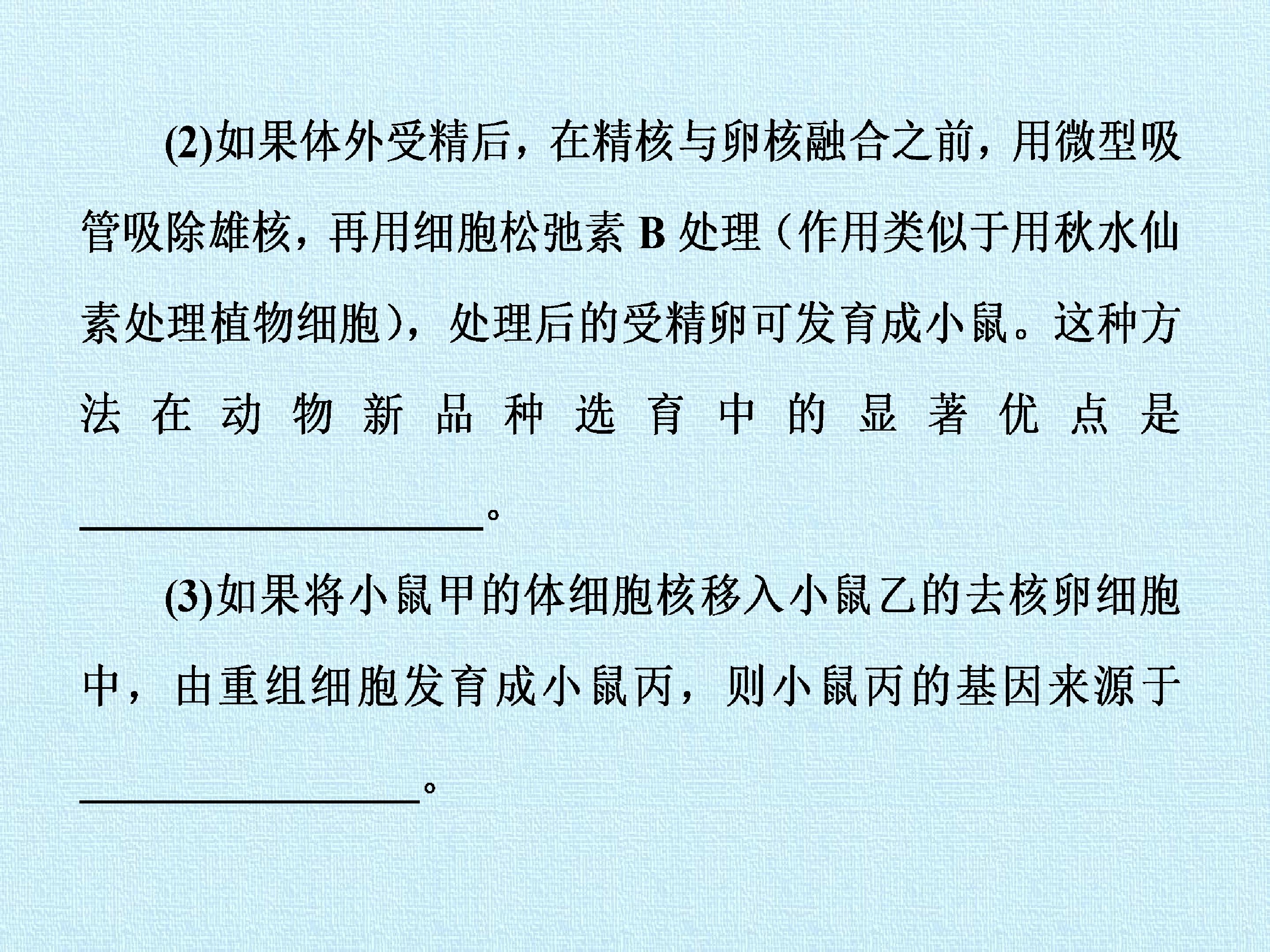 (2)如果体外受精后，在精核与卵核融合之前，用微型吸管吸除雄核，再用细胞松弛素 B 处理（作用类似于用秋水仙素处理植物细胞），处理后的受精卵可发育成小鼠。这种方法在动物新品种选育中的显著优点是____________________。

(3)如果将小鼠甲的体细胞核移入小鼠乙的去核卵细胞中，由重组细胞发育成小鼠丙，则小鼠丙的基因来源于________________。